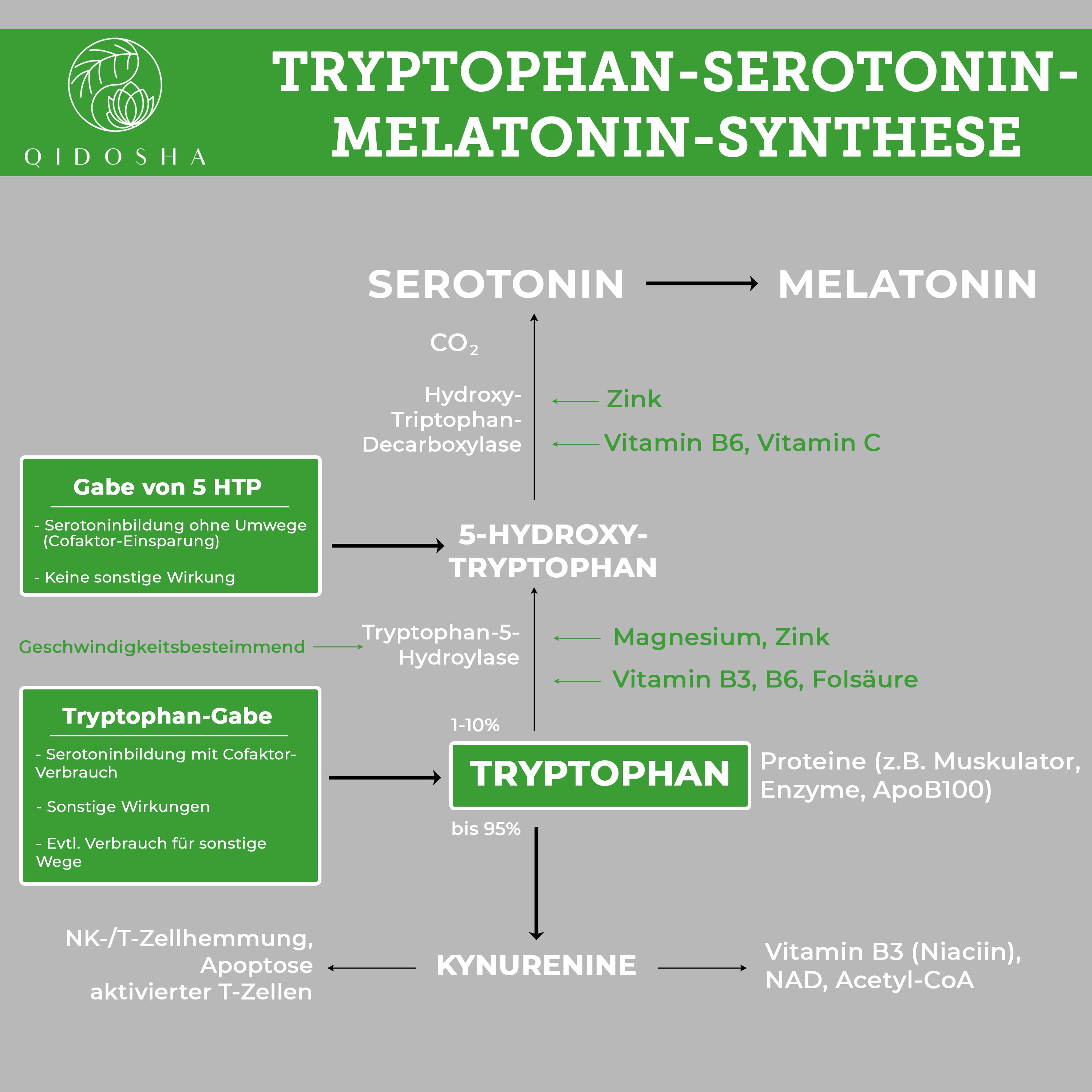 QIDOSHA

TRYPTOPHAN-SEROTONIN-MELATONIN-SYNTHESE

SEROTONIN

MELATONIN

$CO_2$

Hydroxy-Triptophan-Decarboxylase

Zink

Vitamin B6, Vitamin C

Gabe von 5 HTP

- Serotoninbildung ohne Umwege (Cofaktor-Einsparung)

- Keine sonstige Wirkung

5-HYDROXY-TRYPTOPHAN

Geschwindigkeitsbesteimmend

Tryptophan-5-Hydroylase

Magnesium, Zink

Vitamin B3, B6, Folsäure

Tryptophan-Gabe

- Serotoninbildung mit Cofaktor-Verbrauch

- Sonstige Wirkungen

- Evtl. Verbrauch für sonstige Wege

1-10%

TRYPTOPHAN

Proteine (z.B. Muskulator, Enzyme, ApoB100)

bis 95%

NK-/T-Zellhemmung, Apoptose aktivierter T-Zellen

KYNURENINE

Vitamin B3 (Niaciin), NAD, Acetyl-CoA